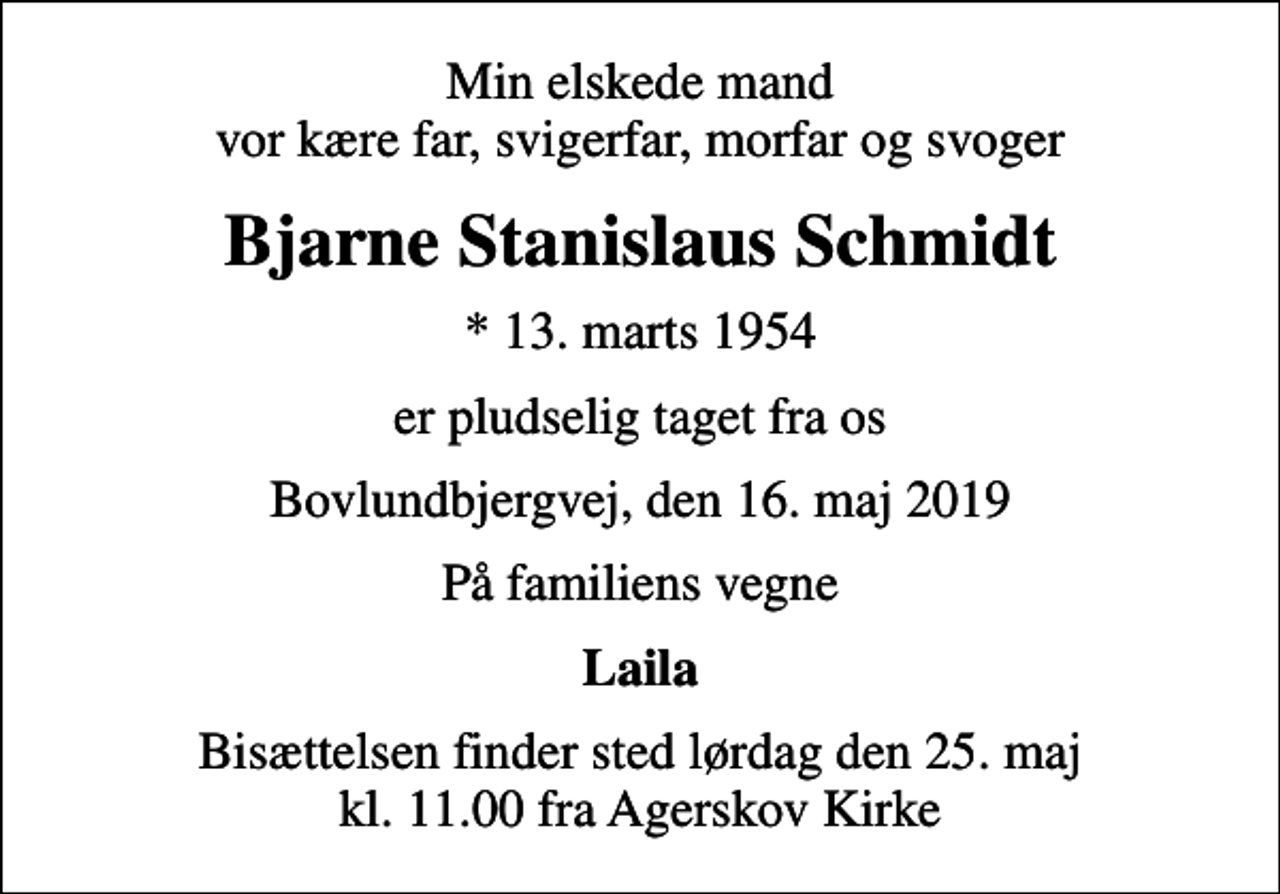 Min elskede mand
vor kære far, svigerfar, morfar og svoger

Bjarne Stanislaus Schmidt

* 13. marts 1954

er pludselig taget fra os

Bovlundbjergvej, den 16. maj 2019

På familiens vegne

Laila

Bisættelsen finder sted lørdag den 25. maj
kl. 11.00 fra Agerskov Kirke